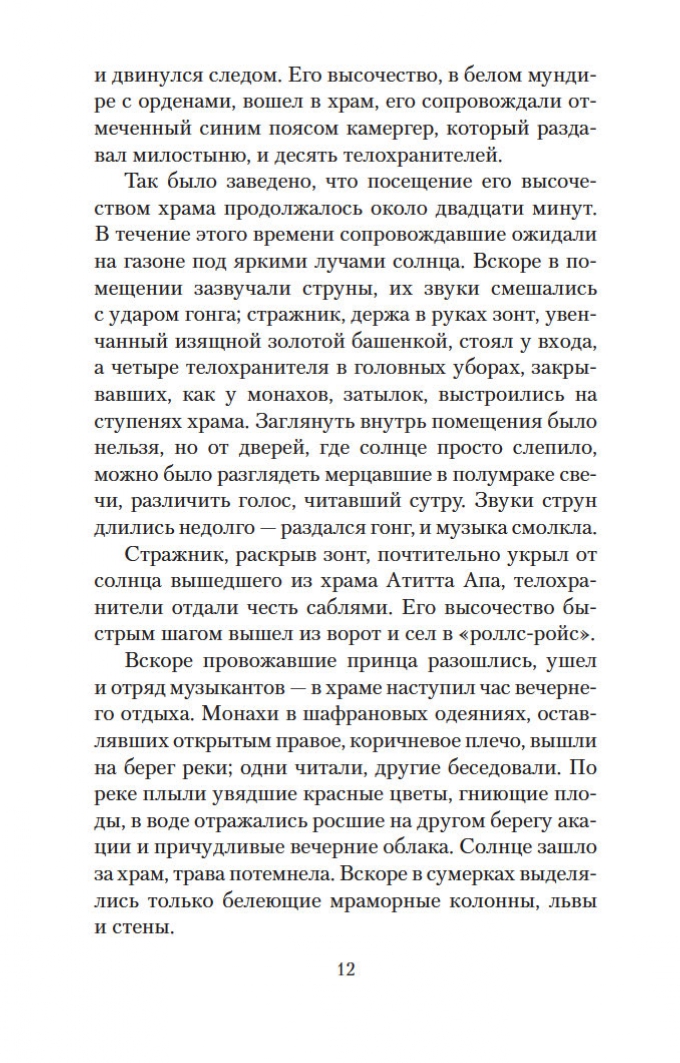 и двинулся следом. Его высочество, в белом мундире с орденами, вошел в храм, его сопровождали отмеченный синим поясом камергер, который раздавал милостыню, и десять телохранителей.

Так было заведено, что посещение его высочеством храма продолжалось около двадцати минут. В течение этого времени сопровождавшие ожидали на газоне под яркими лучами солнца. Вскоре в помещении зазвучали струны, их звуки смешались с ударом гонга; стражник, держа в руках зонт, увенчанный изящной золотой башенкой, стоял у входа, а четыре телохранителя в головных уборах, закрывавших, как у монахов, затылок, выстроились на ступенях храма. Заглянуть внутрь помещения было нельзя, но от дверей, где солнце просто слепило, можно было разглядеть мерцавшие в полумраке свечи, различить голос, читавший сутру. Звуки струн длились недолго — раздался гонг, и музыка смолкла.

Стражник, раскрыв зонт, почтительно укрыл от солнца вышедшего из храма Атитта Апа, телохранители отдали честь саблями. Его высочество быстрым шагом вышел из ворот и сел в «роллс-ройс».

Вскоре провожавшие принца разошлись, ушел и отряд музыкантов — в храме наступил час вечернего отдыха. Монахи в шафрановых одеяниях, оставлявших открытым правое, коричневое плечо, вышли на берег реки; одни читали, другие беседовали. По реке плыли увядшие красные цветы, гниющие плоды, в воде отражались росшие на другом берегу акации и причудливые вечерние облака. Солнце зашло за храм, трава потемнела. Вскоре в сумерках выделялись только белеющие мраморные колонны, львы и стены.

12